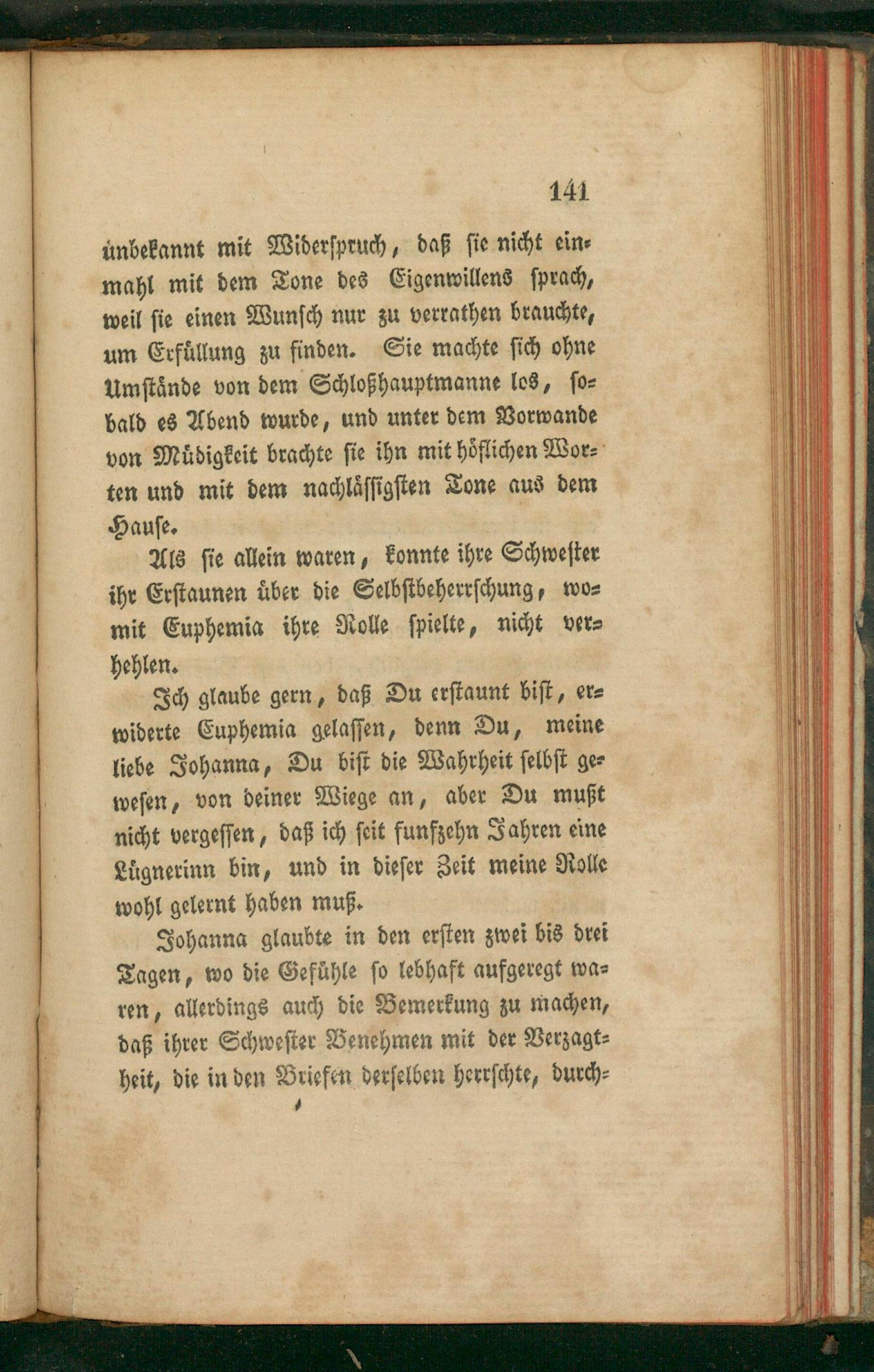 141

unbekannt mit Widerspruch, daß sie nicht einmahl mit dem Tone des Eigenwillens sprach, weil sie einen Wunsch nur zu verrathen brauchte, um Erfüllung zu finden. Sie machte sich ohne Umstände von dem Schloßhauptmanne los, sobald es Abend wurde, und unter dem Vorwande von Müdigkeit brachte sie ihn mit höflichen Worten und mit dem nachlässigsten Tone aus dem Hause.

Als sie allein waren, konnte ihre Schwester ihr Erstaunen über die Selbstbeherrschung, womit Euphemia ihre Rolle spielte, nicht verhehlen.

Ich glaube gern, daß Du erstaunt bist, erwiderte Euphemia gelassen, denn Du, meine liebe Johanna, Du bist die Wahrheit selbst gewesen, von deiner Wiege an, aber Du mußt nicht vergessen, daß ich seit funfzehn Jahren eine Lügnerinn bin, und in dieser Zeit meine Rolle wohl gelernt haben muß.

Johanna glaubte in den ersten zwei bis drei Tagen, wo die Gefühle so lebhaft aufgeregt waren, allerdings auch die Bemerkung zu machen, daß ihrer Schwester Benehmen mit der Verzagtheit, die in den Briefen derselben herrschte, durch-